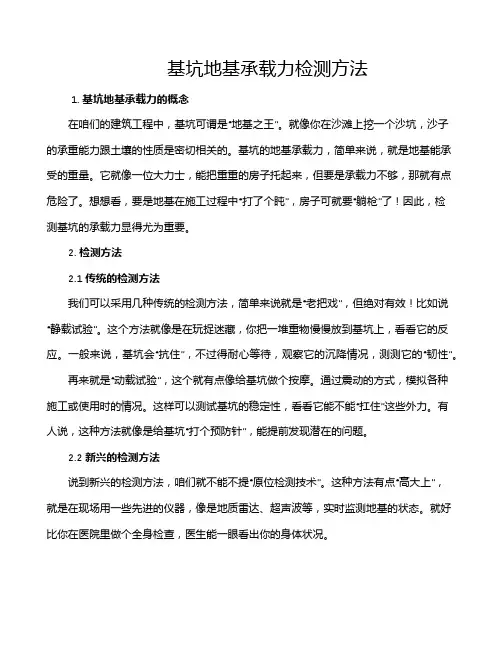 基坑地基承载力检测方法

1. 基坑地基承载力的概念

在咱们的建筑工程中，基坑可谓是“地基之王”。就像你在沙滩上挖一个沙坑，沙子的承重能力跟土壤的性质是密切相关的。基坑的地基承载力，简单来说，就是地基能承受的重量。它就像一位大力士，能把重重的房子托起来，但要是承载力不够，那就有点危险了。想想看，要是地基在施工过程中“打了个盹”，房子可就要“躺枪”了！因此，检测基坑的承载力显得尤为重要。

2. 检测方法

2.1 传统的检测方法

我们可以采用几种传统的检测方法，简单来说就是“老把戏”，但绝对有效！比如说“静载试验”。这个方法就像是在玩捉迷藏，你把一堆重物慢慢放到基坑上，看看它的反应。一般来说，基坑会“抗住”，不过得耐心等待，观察它的沉降情况，测测它的“韧性”。

再来就是“动载试验”，这个就有点像给基坑做个按摩。通过震动的方式，模拟各种施工或使用时的情况。这样可以测试基坑的稳定性，看看它能不能“扛住”这些外力。有人说，这种方法就像是给基坑“打个预防针”，能提前发现潜在的问题。

2.2 新兴的检测方法

说到新兴的检测方法，咱们就不能不提“原位检测技术”。这种方法有点“高大上”，就是在现场用一些先进的仪器，像是地质雷达、超声波等，实时监测地基的状态。就好比你在医院里做个全身检查，医生能一眼看出你的身体状况。